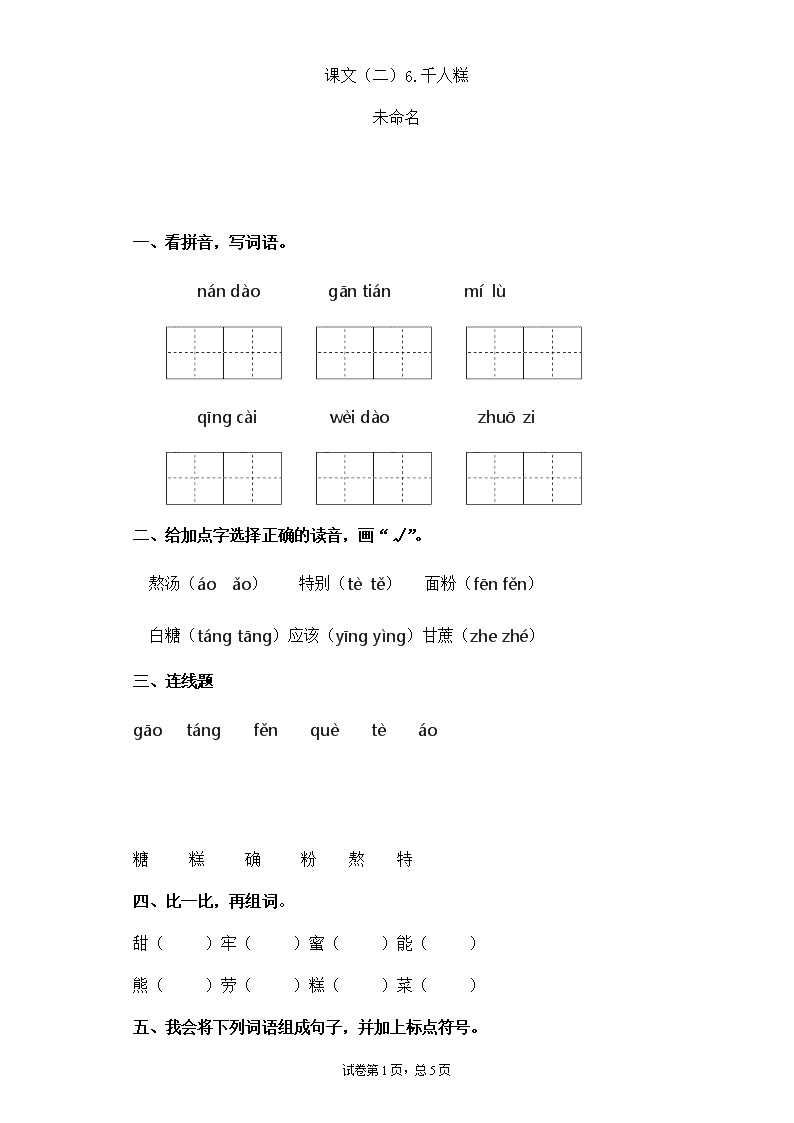 课文（二）6.千人糕

未命名

一、看拼音，写词语。

nán dào　　gān tián　　mí lù

qīng cài　　wèi dào　　zhuō zi

二、给加点字选择正确的读音，画“√”。

熬汤（áo　ǎo）　特别（tè tě）　面粉（fēn fěn）

白糖（táng tāng）应该（yīng yìng）甘蔗（zhe zhé）

三、连线题

gāo　táng　fěn　què　tè　áo

糖　糕　确　粉　熬　特

四、比一比，再组词。

甜（　）牢（　）蜜（　）能（　）

熊（　）劳（　）糕（　）菜（　）

五、我会将下列词语组成句子，并加上标点符号。

试卷第1页，总5页